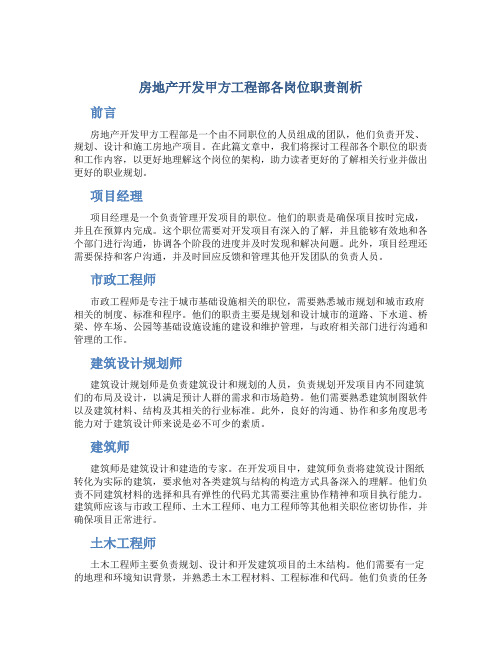 房地产开发甲方工程部各岗位职责剖析

前言

房地产开发甲方工程部是一个由不同职位的人员组成的团队，他们负责开发、规划、设计和施工房地产项目。在此篇文章中，我们将探讨工程部各个职位的职责和工作内容，以更好地理解这个岗位的架构，助力读者更好的了解相关行业并做出更好的职业规划。

项目经理

项目经理是一个负责管理开发项目的职位。他们的职责是确保项目按时完成，并且在预算内完成。这个职位需要对开发项目有深入的了解，并且能够有效地和各个部门进行沟通，协调各个阶段的进度并及时发现和解决问题。此外，项目经理还需要保持和客户沟通，并及时回应反馈和管理其他开发团队的负责人员。

市政工程师

市政工程师是专注于城市基础设施相关的职位，需要熟悉城市规划和城市政府相关的制度、标准和程序。他们的职责主要是规划和设计城市的道路、下水道、桥梁、停车场、公园等基础设施设施的建设和维护管理，与政府相关部门进行沟通和管理的工作。

建筑设计规划师

建筑设计规划师是负责建筑设计和规划的人员，负责规划开发项目内不同建筑们的布局及设计，以满足预计人群的需求和市场趋势。他们需要熟悉建筑制图软件以及建筑材料、结构及其相关的行业标准。此外，良好的沟通、协作和多角度思考能力对于建筑设计师来说是必不可少的素质。

建筑师

建筑师是建筑设计和建造的专家。在开发项目中，建筑师负责将建筑设计图纸转化为实际的建筑，要求他对各类建筑与结构的构造方式具备深入的理解。他们负责不同建筑材料的选择和具有弹性的代码尤其需要注重协作精神和项目执行能力。建筑师应该与市政工程师、土木工程师、电力工程师等其他相关职位密切协作，并确保项目正常进行。

土木工程师

土木工程师主要负责规划、设计和开发建筑项目的土木结构。他们需要有一定的地理和环境知识背景，并熟悉土木工程材料、工程标准和代码。他们负责的任务